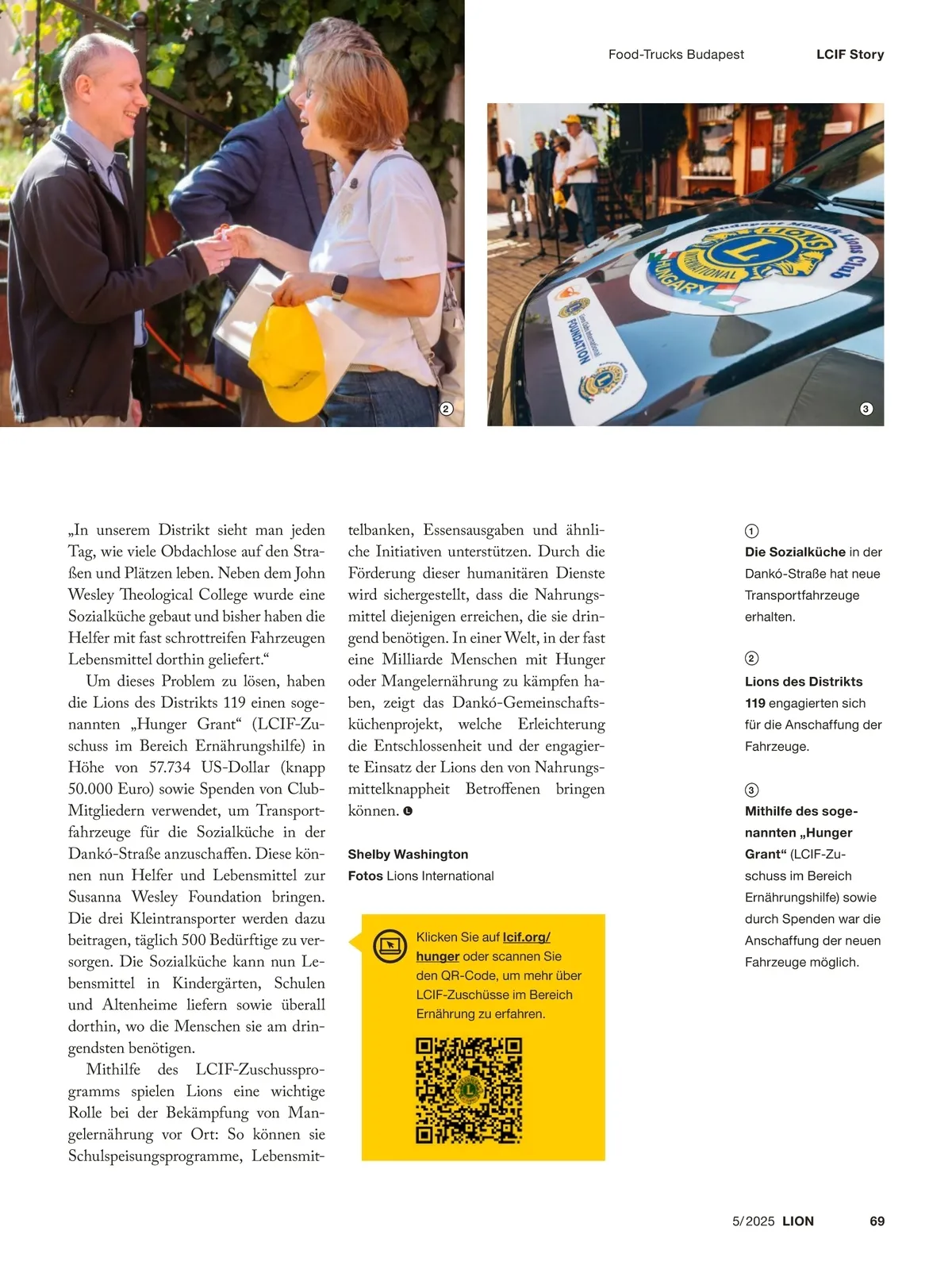 Food-Trucks Budapest LCIF Story

②

Budapest Mozaik Lions Club
LIONS INTERNATIONAL
HUNGARY

Lions Clubs International FOUNDATION

③

„In unserem Distrikt sieht man jeden Tag, wie viele Obdachlose auf den Straßen und Plätzen leben. Neben dem John Wesley Theological College wurde eine Sozialküche gebaut und bisher haben die Helfer mit fast schrottreifen Fahrzeugen Lebensmittel dorthin geliefert.“

Um dieses Problem zu lösen, haben die Lions des Distrikts 119 einen sogenannten „Hunger Grant“ (LCIF-Zuschuss im Bereich Ernährungshilfe) in Höhe von 57.734 US-Dollar (knapp 50.000 Euro) sowie Spenden von Club-Mitgliedern verwendet, um Transportfahrzeuge für die Sozialküche in der Dankó-Straße anzuschaffen. Diese können nun Helfer und Lebensmittel zur Susanna Wesley Foundation bringen. Die drei Kleintransporter werden dazu beitragen, täglich 500 Bedürftige zu versorgen. Die Sozialküche kann nun Lebensmittel in Kindergärten, Schulen und Altenheime liefern sowie überall dorthin, wo die Menschen sie am dringendsten benötigen.

Mithilfe des LCIF-Zuschussprogramms spielen Lions eine wichtige Rolle bei der Bekämpfung von Mangelernährung vor Ort: So können sie Schulspeisungsprogramme, Lebensmittelbanken, Essensausgaben und ähnliche Initiativen unterstützen. Durch die Förderung dieser humanitären Dienste wird sichergestellt, dass die Nahrungsmittel diejenigen erreichen, die sie dringend benötigen. In einer Welt, in der fast eine Milliarde Menschen mit Hunger oder Mangelernährung zu kämpfen haben, zeigt das Dankó-Gemeinschaftsküchenprojekt, welche Erleichterung die Entschlossenheit und der engagierte Einsatz der Lions den von Nahrungsmittelknappheit Betroffenen bringen können.

Shelby Washington
Fotos Lions International

Klicken Sie auf lcif.org/hunger oder scannen Sie den QR-Code, um mehr über LCIF-Zuschüsse im Bereich Ernährung zu erfahren.

①
Die Sozialküche in der Dankó-Straße hat neue Transportfahrzeuge erhalten.

②
Lions des Distrikts 119 engagierten sich für die Anschaffung der Fahrzeuge.

③
Mithilfe des sogenannten „Hunger Grant“ (LCIF-Zuschuss im Bereich Ernährungshilfe) sowie durch Spenden war die Anschaffung der neuen Fahrzeuge möglich.

5/2025 LION 69